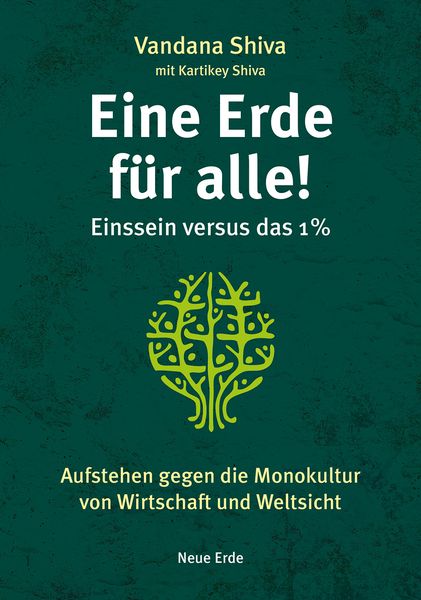 Vandana Shiva
mit Kartikey Shiva

Eine Erde für alle!

Einssein versus das 1%

Aufstehen gegen die Monokultur von Wirtschaft und Weltsicht

Neue Erde